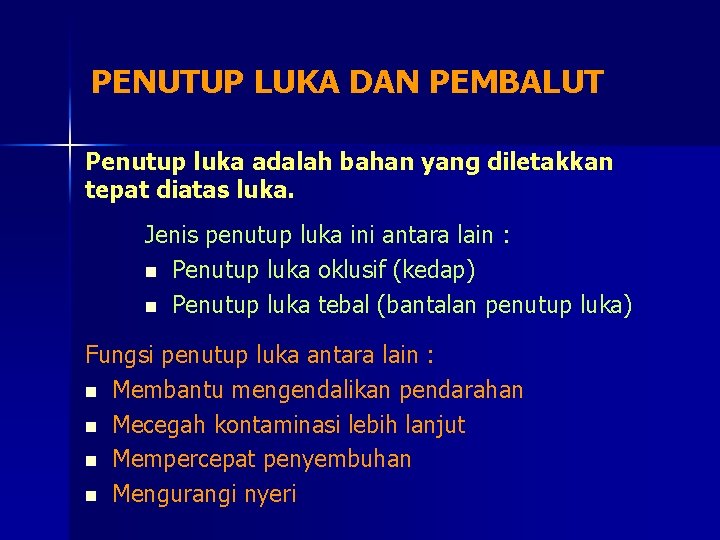 PENUTUP LUKA DAN PEMBALUT

Penutup luka adalah bahan yang diletakkan tepat diatas luka.

Jenis penutup luka ini antara lain :
- Penutup luka oklusif (kedap)
- Penutup luka tebal (bantalan penutup luka)

Fungsi penutup luka antara lain :
- Membantu mengendalikan pendarahan
- Mecegah kontaminasi lebih lanjut
- Mempercepat penyembuhan
- Mengurangi nyeri